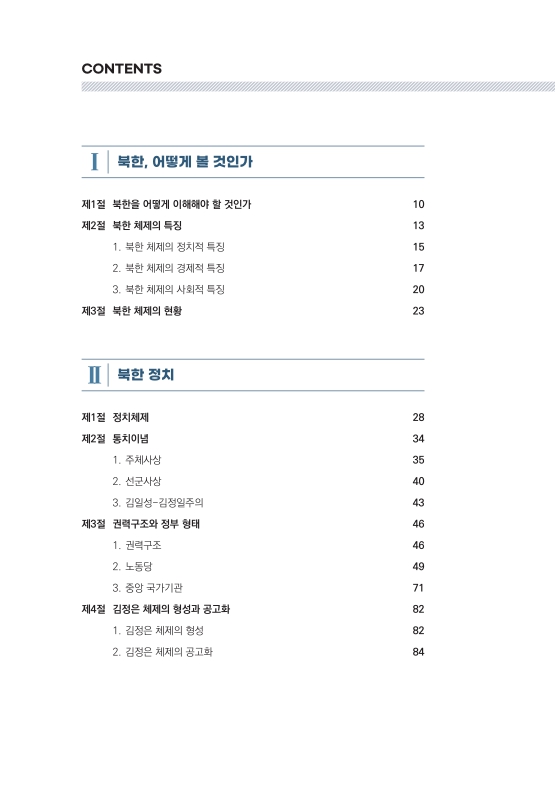 CONTENTS

I 북한, 어떻게 볼 것인가

제1절 북한을 어떻게 이해해야 할 것인가 10
제2절 북한 체제의 특징 13
1. 북한 체제의 정치적 특징 15
2. 북한 체제의 경제적 특징 17
3. 북한 체제의 사회적 특징 20
제3절 북한 체제의 현황 23

II 북한 정치

제1절 정치체제 28
제2절 통치이념 34
1. 주체사상 35
2. 선군사상 40
3. 김일성-김정일주의 43
제3절 권력구조와 정부 형태 46
1. 권력구조 46
2. 노동당 49
3. 중앙 국가기관 71
제4절 김정은 체제의 형성과 공고화 82
1. 김정은 체제의 형성 82
2. 김정은 체제의 공고화 84